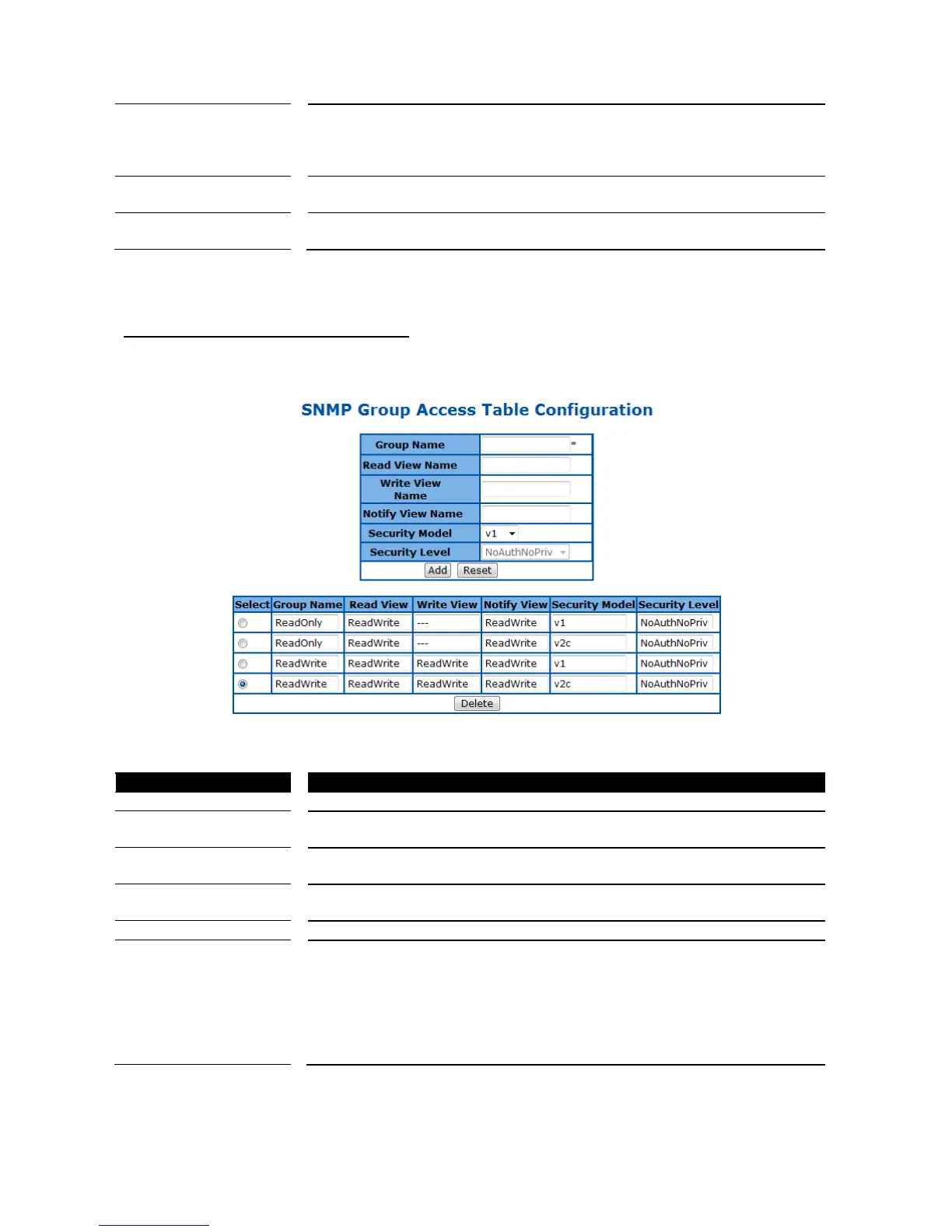 SNMP Group Access Table Configuration

| Group Name | * |
|---|---|
| Read View Name | |
| Write View Name | |
| Notify View Name | |
| Security Model | v1 |
| Security Level | NoAuthNoPriv |

Add Reset

| Select | Group Name | Read View | Write View | Notify View | Security Model | Security Level |
|---|---|---|---|---|---|---|
| | ReadOnly | ReadWrite | --- | ReadWrite | v1 | NoAuthNoPriv |
| | ReadOnly | ReadWrite | --- | ReadWrite | v2c | NoAuthNoPriv |
| | ReadWrite | ReadWrite | ReadWrite | ReadWrite | v1 | NoAuthNoPriv |
| | ReadWrite | ReadWrite | ReadWrite | ReadWrite | v2c | NoAuthNoPriv |

Delete